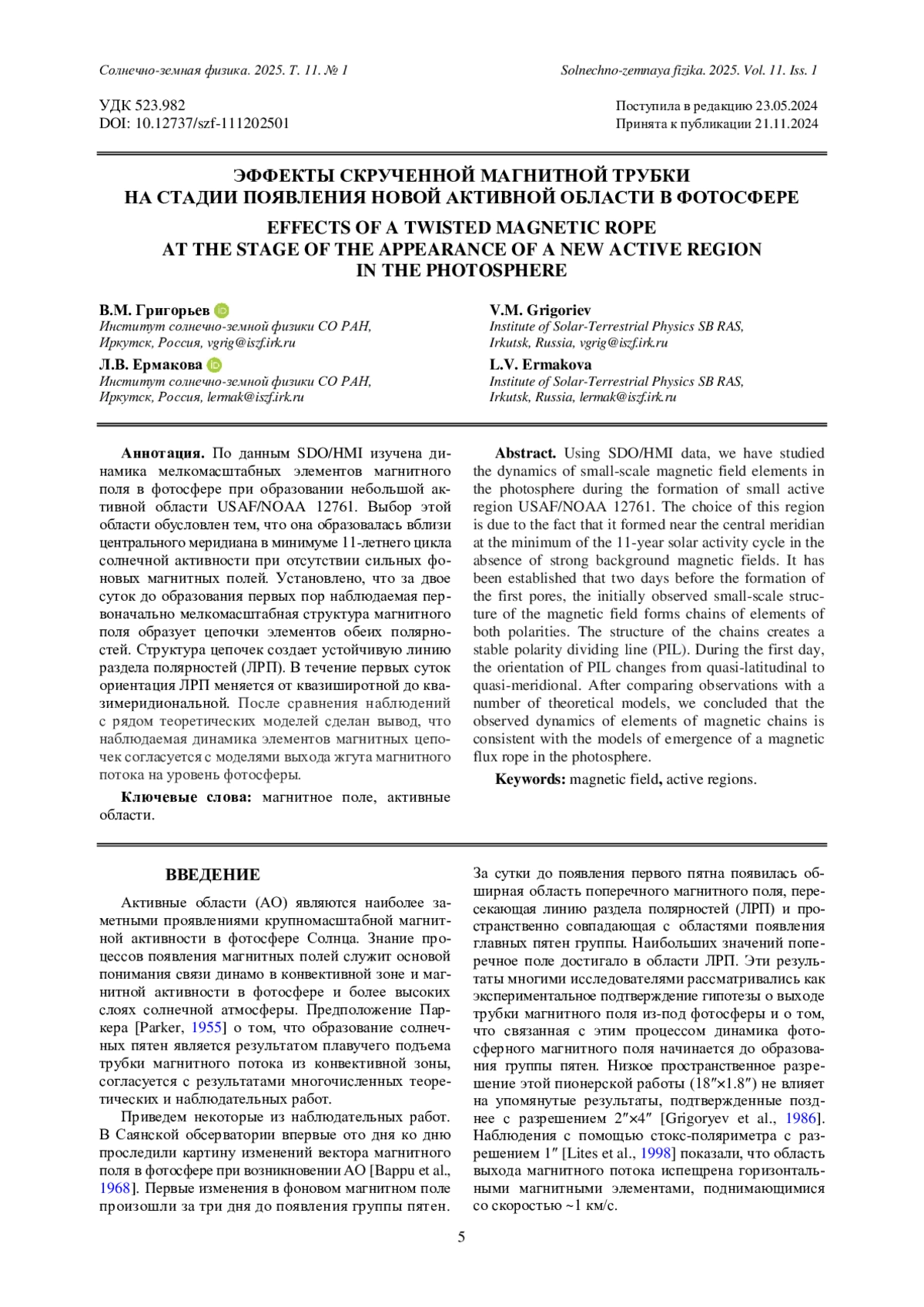 Солнечно-земная физика. 2025. Т. 11. № 1

Solnechno-zemnaya fizika. 2025. Vol. 11. Iss. 1

УДК 523.982
DOI: 10.12737/szf-111202501

Поступила в редакцию 23.05.2024
Принята к публикации 21.11.2024

ЭФФЕКТЫ СКРУЧЕННОЙ МАГНИТНОЙ ТРУБКИ
НА СТАДИИ ПОЯВЛЕНИЯ НОВОЙ АКТИВНОЙ ОБЛАСТИ В ФОТОСФЕРЕ

EFFECTS OF A TWISTED MAGNETIC ROPE
AT THE STAGE OF THE APPEARANCE OF A NEW ACTIVE REGION
IN THE PHOTOSPHERE

В.М. Григорьев
Институт солнечно-земной физики СО РАН,
Иркутск, Россия, vgrig@iszf.irk.ru

Л.В. Ермакова
Институт солнечно-земной физики СО РАН,
Иркутск, Россия, lermak@iszf.irk.ru

V.M. Grigoriev
Institute of Solar-Terrestrial Physics SB RAS,
Irkutsk, Russia, vgrig@iszf.irk.ru

L.V. Ermakova
Institute of Solar-Terrestrial Physics SB RAS,
Irkutsk, Russia, lermak@iszf.irk.ru

Аннотация. По данным SDO/HMI изучена динамика мелкомасштабных элементов магнитного поля в фотосфере при образовании небольшой активной области USAF/NOAA 12761. Выбор этой области обусловлен тем, что она образовалась вблизи центрального меридиана в минимуме 11-летнего цикла солнечной активности при отсутствии сильных фоновых магнитных полей. Установлено, что за двое суток до образования первых пор наблюдаемая первоначально мелкомасштабная структура магнитного поля образует цепочки элементов обеих полярностей. Структура цепочек создает устойчивую линию раздела полярностей (ЛРП). В течение первых суток ориентация ЛРП меняется от квазиширотной до квазимеридиональной. После сравнения наблюдений с рядом теоретических моделей сделан вывод, что наблюдаемая динамика элементов магнитных цепочек согласуется с моделями выхода жгута магнитного потока на уровень фотосферы.

Ключевые слова: магнитное поле, активные области.

Abstract. Using SDO/HMI data, we have studied the dynamics of small-scale magnetic field elements in the photosphere during the formation of small active region USAF/NOAA 12761. The choice of this region is due to the fact that it formed near the central meridian at the minimum of the 11-year solar activity cycle in the absence of strong background magnetic fields. It has been established that two days before the formation of the first pores, the initially observed small-scale structure of the magnetic field forms chains of elements of both polarities. The structure of the chains creates a stable polarity dividing line (PIL). During the first day, the orientation of PIL changes from quasi-latitudinal to quasi-meridional. After comparing observations with a number of theoretical models, we concluded that the observed dynamics of elements of magnetic chains is consistent with the models of emergence of a magnetic flux rope in the photosphere.

Keywords: magnetic field, active regions.

ВВЕДЕНИЕ

Активные области (АО) являются наиболее заметными проявлениями крупномасштабной магнитной активности в фотосфере Солнца. Знание процессов появления магнитных полей служит основой понимания связи динамо в конвективной зоне и магнитной активности в фотосфере и более высоких слоях солнечной атмосферы. Предположение Паркера [Parker, 1955] о том, что образование солнечных пятен является результатом плавучего подъема трубки магнитного потока из конвективной зоны, согласуется с результатами многочисленных теоретических и наблюдательных работ.

Приведем некоторые из наблюдательных работ. В Саянской обсерватории впервые ото дня ко дню проследили картину изменений вектора магнитного поля в фотосфере при возникновении АО [Bappu et al., 1968]. Первые изменения в фоновом магнитном поле произошли за три дня до появления группы пятен. За сутки до появления первого пятна появилась обширная область поперечного магнитного поля, пересекающая линию раздела полярностей (ЛРП) и пространственно совпадающая с областями появления главных пятен группы. Наибольших значений поперечное поле достигало в области ЛРП. Эти результаты многими исследователями рассматривались как экспериментальное подтверждение гипотезы о выходе трубки магнитного поля из-под фотосферы и о том, что связанная с этим процессом динамика фотосферного магнитного поля начинается до образования группы пятен. Низкое пространственное разрешение этой пионерской работы (18″×1.8″) не влияет на упомянутые результаты, подтвержденные позднее с разрешением 2″×4″ [Grigoryev et al., 1986]. Наблюдения с помощью стокс-поляриметра с разрешением 1″ [Lites et al., 1998] показали, что область выхода магнитного потока испещрена горизонтальными магнитными элементами, поднимающимися со скоростью ~1 км/с.

5